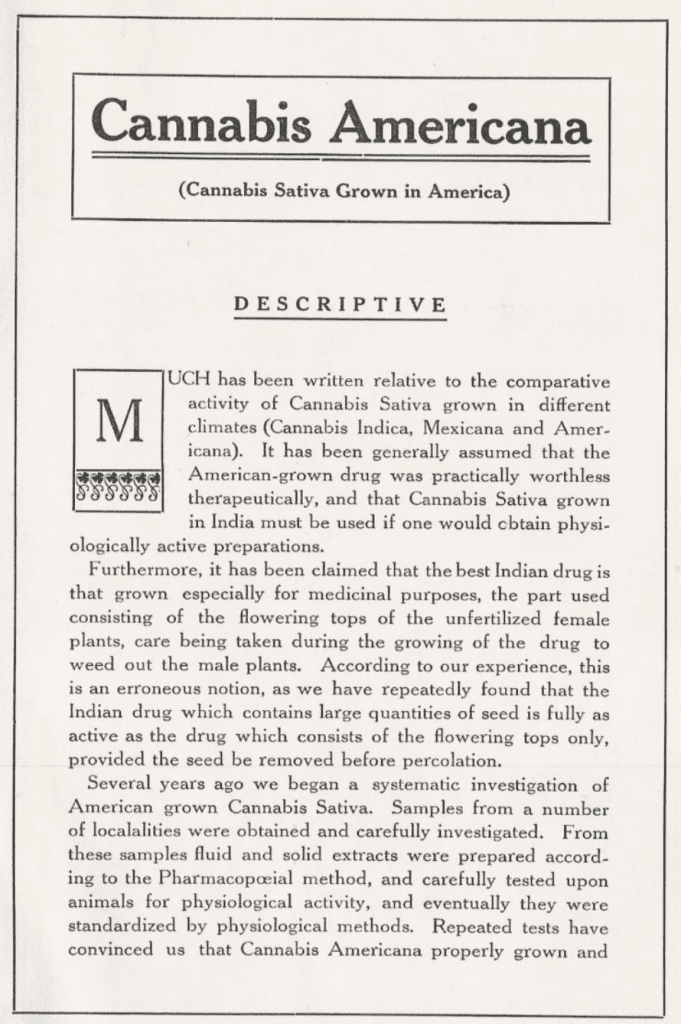 Cannabis Americana

(Cannabis Sativa Grown in America)

DESCRIPTIVE

MUCH has been written relative to the comparative activity of Cannabis Sativa grown in different climates (Cannabis Indica, Mexicana and Americana). It has been generally assumed that the American-grown drug was practically worthless therapeutically, and that Cannabis Sativa grown in India must be used if one would cbtain physiologically active preparations.

Furthermore, it has been claimed that the best Indian drug is that grown especially for medicinal purposes, the part used consisting of the flowering tops of the unfertilized female plants, care being taken during the growing of the drug to weed out the male plants. According to our experience, this is an erroneous notion, as we have repeatedly found that the Indian drug which contains large quantities of seed is fully as active as the drug which consists of the flowering tops only, provided the seed be removed before percolation.

Several years ago we began a systematic investigation of American grown Cannabis Sativa. Samples from a number of localalities were obtained and carefully investigated. From these samples fluid and solid extracts were prepared according to the Pharmacopœial method, and carefully tested upon animals for physiological activity, and eventually they were standardized by physiological methods. Repeated tests have convinced us that Cannabis Americana properly grown and